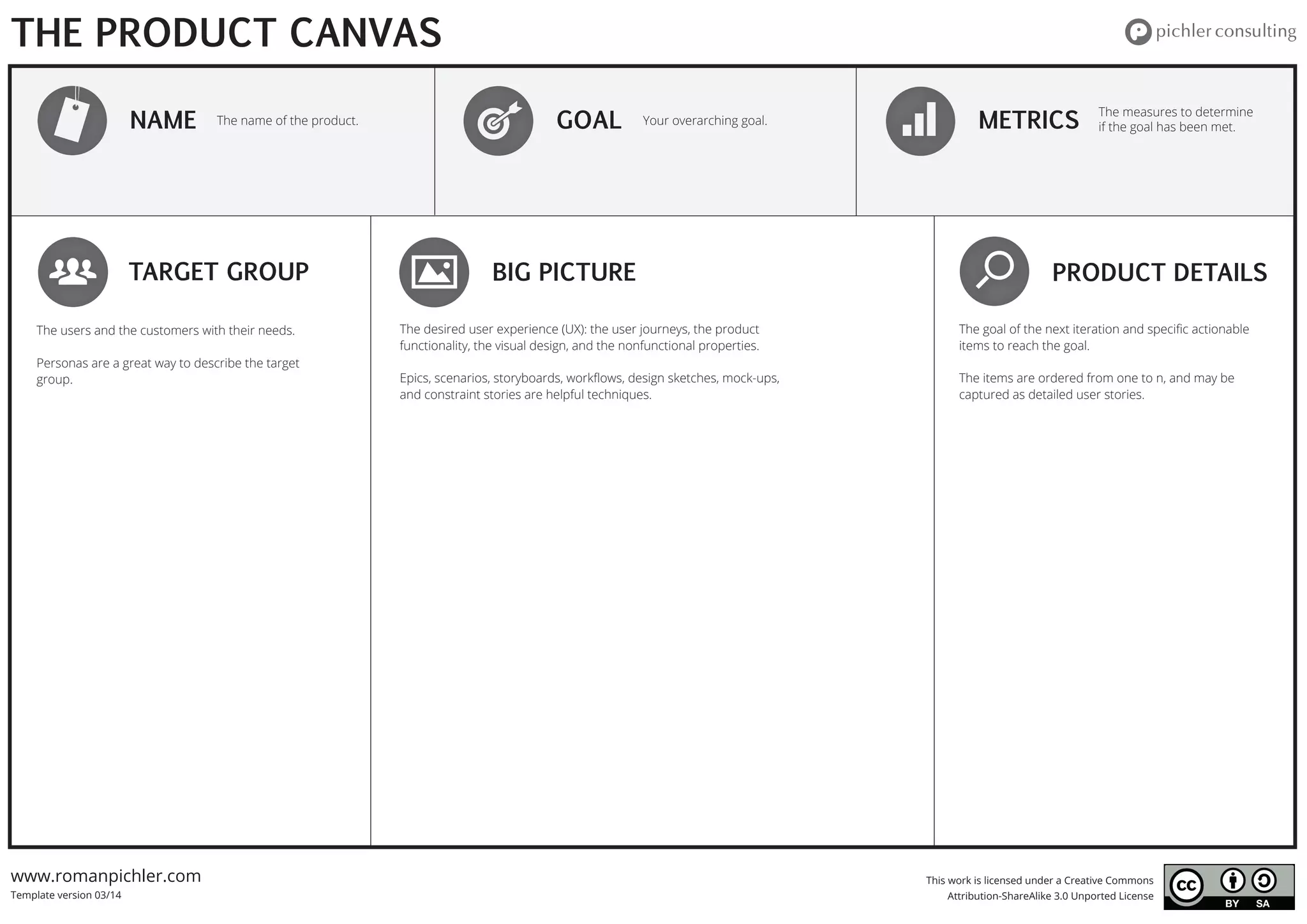 THE PRODUCT CANVAS

pichler consulting

NAME The name of the product.

GOAL Your overarching goal.

METRICS The measures to determine if the goal has been met.

TARGET GROUP

The users and the customers with their needs.

Personas are a great way to describe the target group.

BIG PICTURE

The desired user experience (UX): the user journeys, the product functionality, the visual design, and the nonfunctional properties.

Epics, scenarios, storyboards, workflows, design sketches, mock-ups, and constraint stories are helpful techniques.

PRODUCT DETAILS

The goal of the next iteration and specific actionable items to reach the goal.

The items are ordered from one to n, and may be captured as detailed user stories.

www.romanpichler.com
Template version 03/14

This work is licensed under a Creative Commons Attribution-ShareAlike 3.0 Unported License

cc BY SA